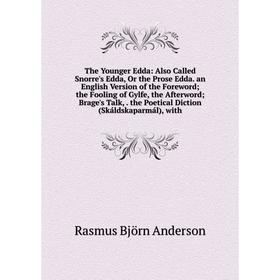 The Younger Edda: Also Called Snorre's Edda, Or the Prose Edda. an English Version of the Foreword; the Fooling of Gylfe, the Afterword; Brage's Talk, . the Poetical Diction (Skáldskaparmál), with

Rasmus Björn Anderson